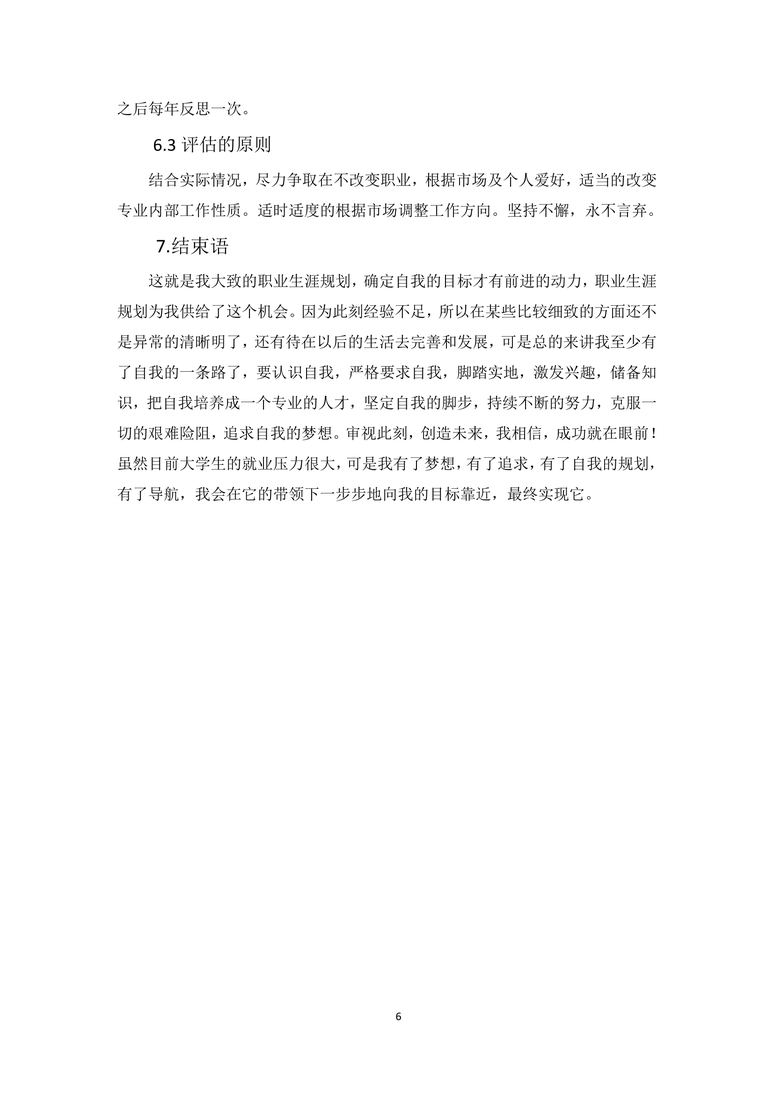 之后每年反思一次。

6.3 评估的原则

结合实际情况，尽力争取在不改变职业，根据市场及个人爱好，适当的改变专业内部工作性质。适时适度的根据市场调整工作方向。坚持不懈，永不言弃。

7.结束语

这就是我大致的职业生涯规划，确定自我的目标才有前进的动力，职业生涯规划为我供给了这个机会。因为此刻经验不足，所以在某些比较细致的方面还不是异常的清晰明了，还有待在以后的生活去完善和发展，可是总的来讲我至少有了自我的一条路了，要认识自我，严格要求自我，脚踏实地，激发兴趣，储备知识，把自我培养成一个专业的人才，坚定自我的脚步，持续不断的努力，克服一切的艰难险阻，追求自我的梦想。审视此刻，创造未来，我相信，成功就在眼前！虽然目前大学生的就业压力很大，可是我有了梦想，有了追求，有了自我的规划，有了导航，我会在它的带领下一步步地向我的目标靠近，最终实现它。

6